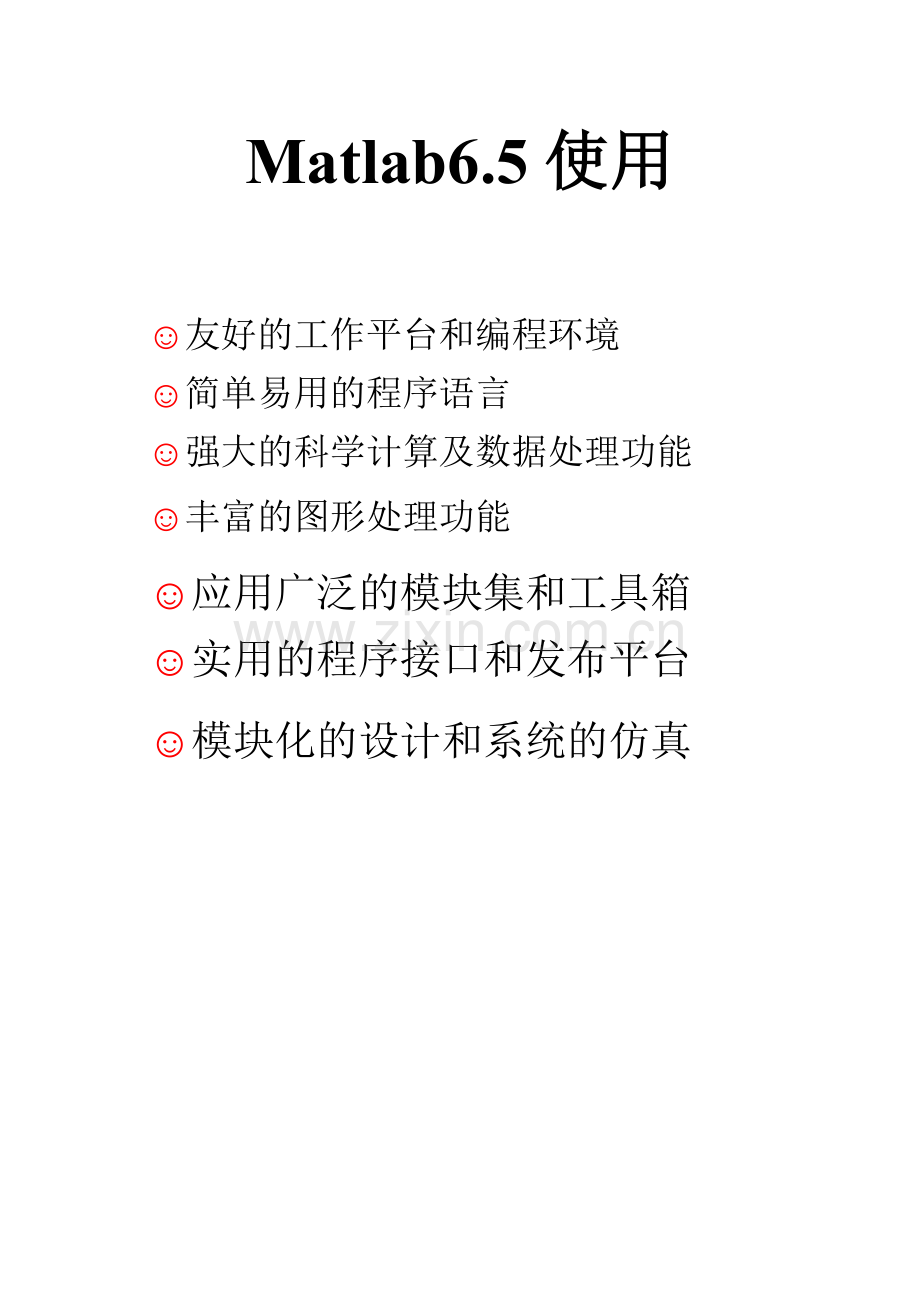 Matlab6.5 使用

☺友好的工作平台和编程环境

☺简单易用的程序语言

☺强大的科学计算及数据处理功能

☺丰富的图形处理功能

☺应用广泛的模块集和工具箱

www.zixin.com.cn

☺实用的程序接口和发布平台

☺模块化的设计和系统的仿真